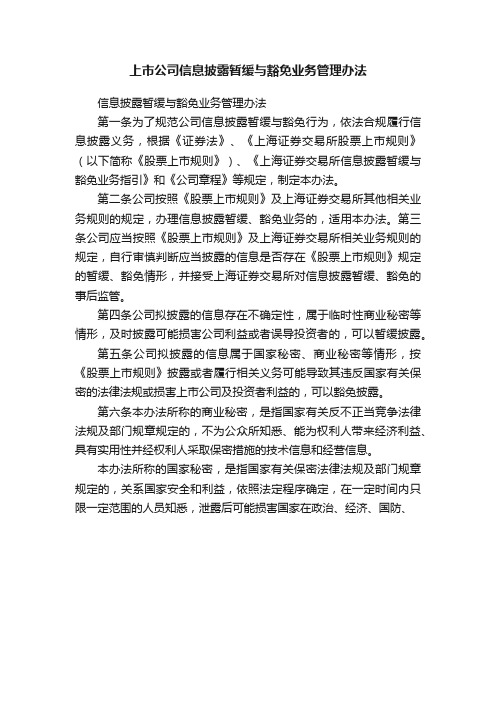 上市公司信息披露暂缓与豁免业务管理办法

信息披露暂缓与豁免业务管理办法

第一条为了规范公司信息披露暂缓与豁免行为，依法合规履行信息披露义务，根据《证券法》、《上海证券交易所股票上市规则》（以下简称《股票上市规则》）、《上海证券交易所信息披露暂缓与豁免业务指引》和《公司章程》等规定，制定本办法。

第二条公司按照《股票上市规则》及上海证券交易所其他相关业务规则的规定，办理信息披露暂缓、豁免业务的，适用本办法。第三条公司应当按照《股票上市规则》及上海证券交易所相关业务规则的规定，自行审慎判断应当披露的信息是否存在《股票上市规则》规定的暂缓、豁免情形，并接受上海证券交易所对信息披露暂缓、豁免的事后监管。

第四条公司拟披露的信息存在不确定性，属于临时性商业秘密等情形，及时披露可能损害公司利益或者误导投资者的，可以暂缓披露。

第五条公司拟披露的信息属于国家秘密、商业秘密等情形，按《股票上市规则》披露或者履行相关义务可能导致其违反国家有关保密的法律法规或损害上市公司及投资者利益的，可以豁免披露。

第六条本办法所称的商业秘密，是指国家有关反不正当竞争法律法规及部门规章规定的，不为公众所知悉、能为权利人带来经济利益、具有实用性并经权利人采取保密措施的技术信息和经营信息。

本办法所称的国家秘密，是指国家有关保密法律法规及部门规章规定的，关系国家安全和利益，依照法定程序确定，在一定时间内只限一定范围的人员知悉，泄露后可能损害国家在政治、经济、国防、